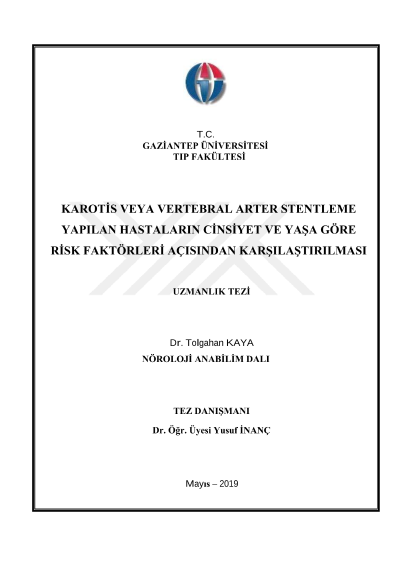 T.C.
GAZİANTEP ÜNİVERSİTESİ
TIP FAKÜLTESİ

KAROTİS VEYA VERTEBRAL ARTER STENTLEME YAPILAN HASTALARIN CİNSİYET VE YAŞA GÖRE RİSK FAKTÖRLERİ AÇISINDAN KARŞILAŞTIRILMASI

UZMANLIK TEZİ

Dr. Tolgahan KAYA
NÖROLOJİ ANABİLİM DALI

TEZ DANIŞMANI
Dr. Öğr. Üyesi Yusuf İNANÇ

Mayıs – 2019